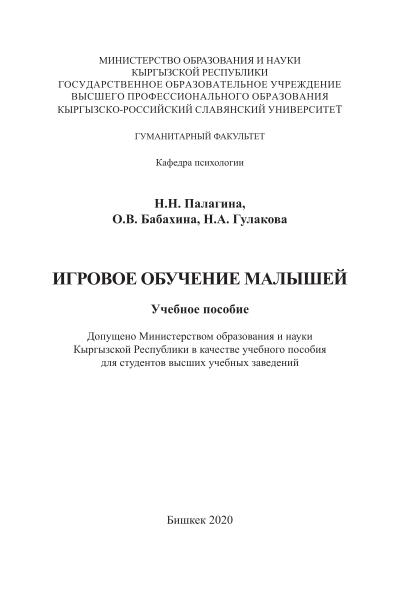 МИНИСТЕРСТВО ОБРАЗОВАНИЯ И НАУКИ
КЫРГЫЗСКОЙ РЕСПУБЛИКИ
ГОСУДАРСТВЕННОЕ ОБРАЗОВАТЕЛЬНОЕ УЧРЕЖДЕНИЕ
ВЫСШЕГО ПРОФЕССИОНАЛЬНОГО ОБРАЗОВАНИЯ
КЫРГЫЗСКО-РОССИЙСКИЙ СЛАВЯНСКИЙ УНИВЕРСИТЕТ

ГУМАНИТАРНЫЙ ФАКУЛЬТЕТ

Кафедра психологии

Н.Н. Палагина,
О.В. Бабахина, Н.А. Гулакова

ИГРОВОЕ ОБУЧЕНИЕ МАЛЫШЕЙ

Учебное пособие

Допущено Министерством образования и науки
Кыргызской Республики в качестве учебного пособия
для студентов высших учебных заведений

Бишкек 2020